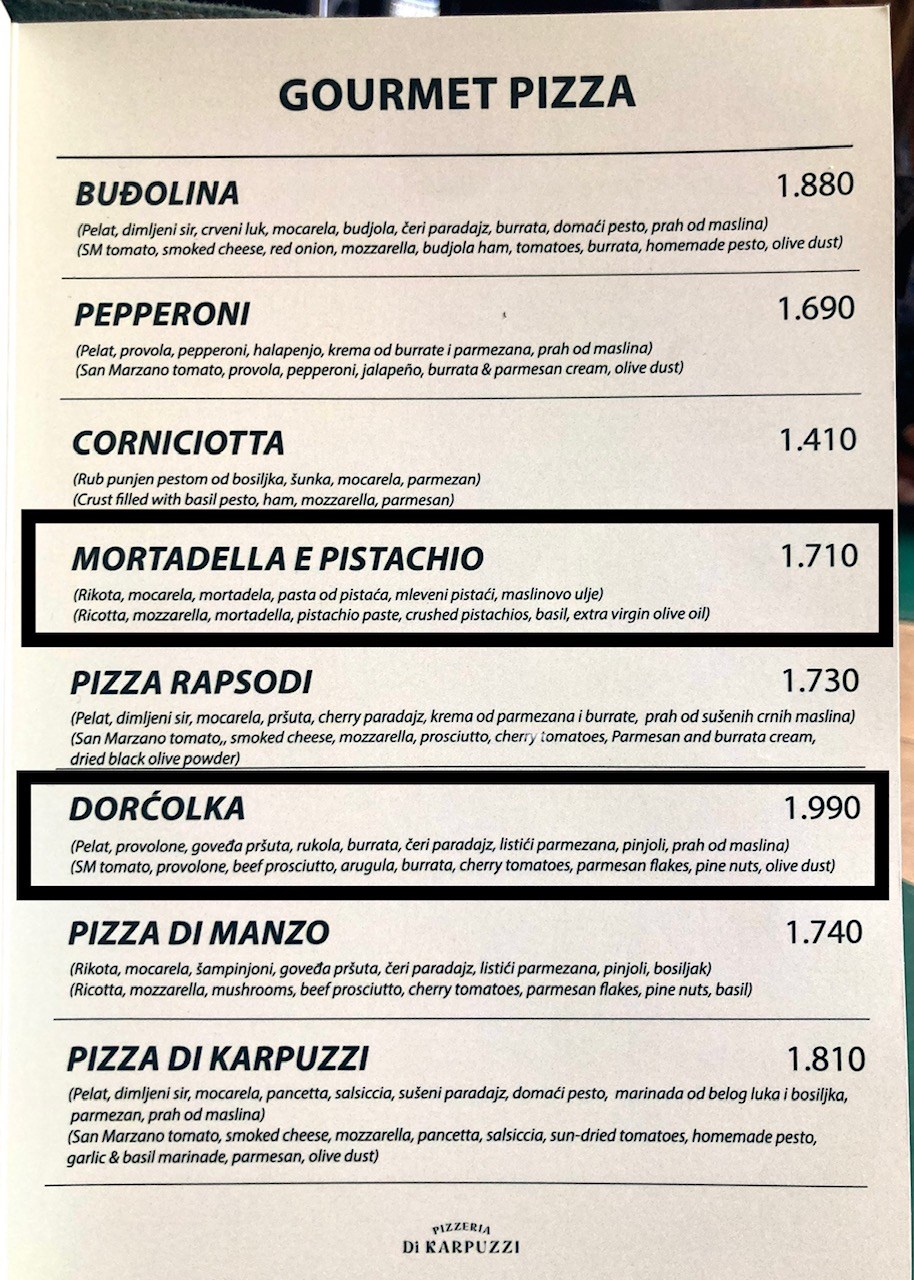 GOURMET PIZZA

BUĐOLINA
1.880
(Pelat, dimljeni sir, crveni luk, mocarela, budjola, čeri paradajz, burrata, domaći pesto, prah od maslina)
(SM tomato, smoked cheese, red onion, mozzarella, budjola ham, tomatoes, burrata, homemade pesto, olive dust)

PEPPERONI
1.690
(Pelat, provola, pepperoni, halapenjo, krema od burrate i parmezana, prah od maslina)
(San Marzano tomato, provola, pepperoni, jalapeño, burrata & parmesan cream, olive dust)

CORNICIOTTA
1.410
(Rub punjen pestom od bosiljka, šunka, mocarela, parmezan)
(Crust filled with basil pesto, ham, mozzarella, parmesan)

MORTADELLA E PISTACHIO
1.710
(Rikota, mocarela, mortadela, pasta od pistaća, mleveni pistaći, maslinovo ulje)
(Ricotta, mozzarella, mortadella, pistachio paste, crushed pistachios, basil, extra virgin olive oil)

PIZZA RAPSODI
1.730
(Pelat, dimljeni sir, mocarela, pršuta, cherry paradajz, krema od parmezana i burrate, prah od sušenih crnih maslina)
(San Marzano tomato,, smoked cheese, mozzarella, prosciutto, cherry tomatoes, Parmesan and burrata cream, dried black olive powder)

DORĆOLKA
1.990
(Pelat, provolone, goveđa pršuta, rukola, burrata, čeri paradajz, listići parmezana, pinjoli, prah od maslina)
(SM tomato, provolone, beef prosciutto, arugula, burrata, cherry tomatoes, parmesan flakes, pine nuts, olive dust)

PIZZA DI MANZO
1.740
(Rikota, mocarela, šampinjoni, goveđa pršuta, čeri paradajz, listići parmezana, pinjoli, bosiljak)
(Ricotta, mozzarella, mushrooms, beef prosciutto, cherry tomatoes, parmesan flakes, pine nuts, basil)

PIZZA DI KARPUZZI
1.810
(Pelat, dimljeni sir, mocarela, pancetta, salsiccia, sušeni paradajz, domaći pesto, marinada od belog luka i bosiljka, parmezan, prah od maslina)
(San Marzano tomato, smoked cheese, mozzarella, pancetta, salsiccia, sun-dried tomatoes, homemade pesto, garlic & basil marinade, parmesan, olive dust)

PIZZERIA
Di KARPUZZI